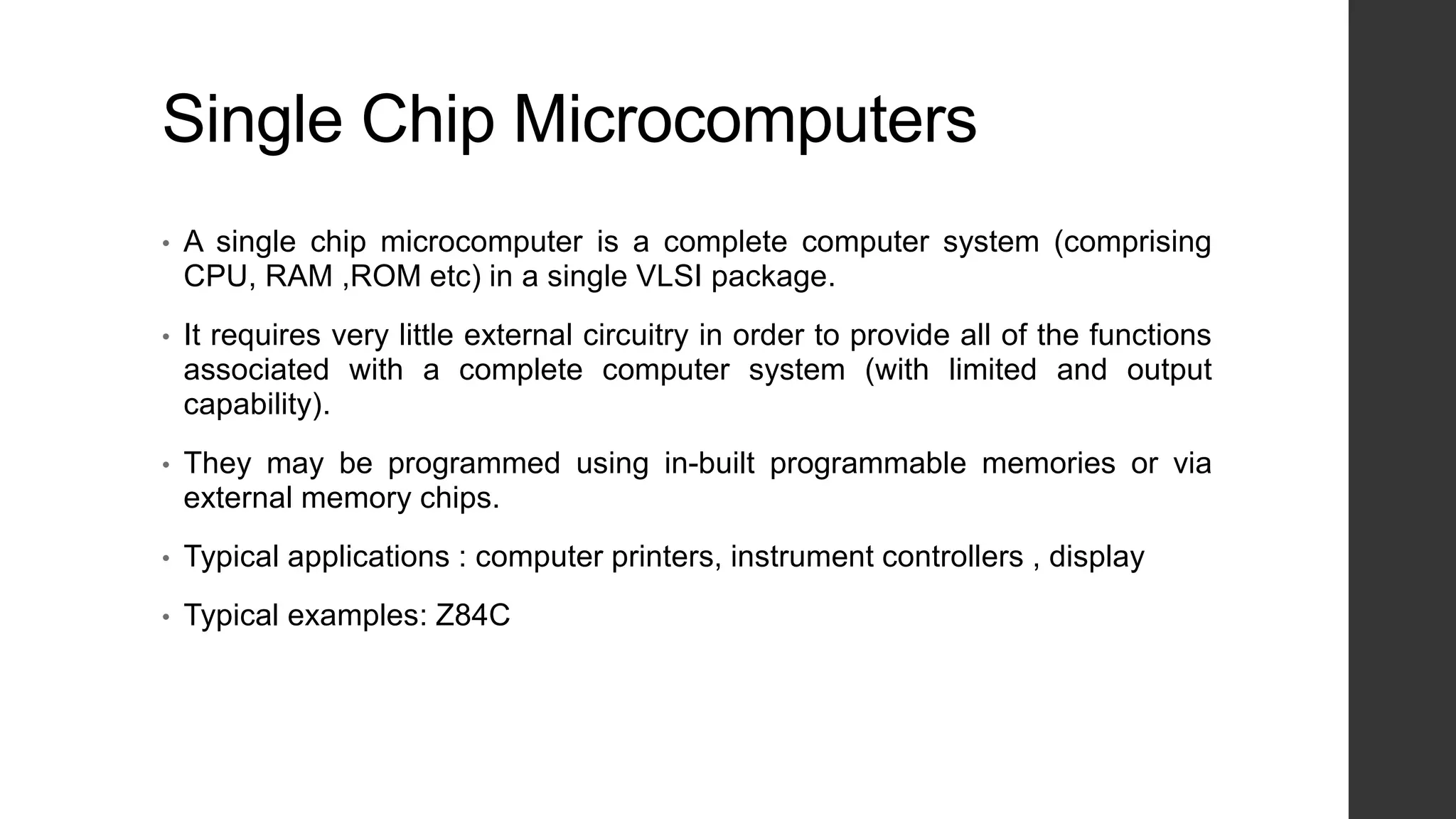 Single Chip Microcomputers

• A single chip microcomputer is a complete computer system (comprising CPU, RAM ,ROM etc) in a single VLSI package.

• It requires very little external circuitry in order to provide all of the functions associated with a complete computer system (with limited and output capability).

• They may be programmed using in-built programmable memories or via external memory chips.

• Typical applications : computer printers, instrument controllers , display

• Typical examples: Z84C